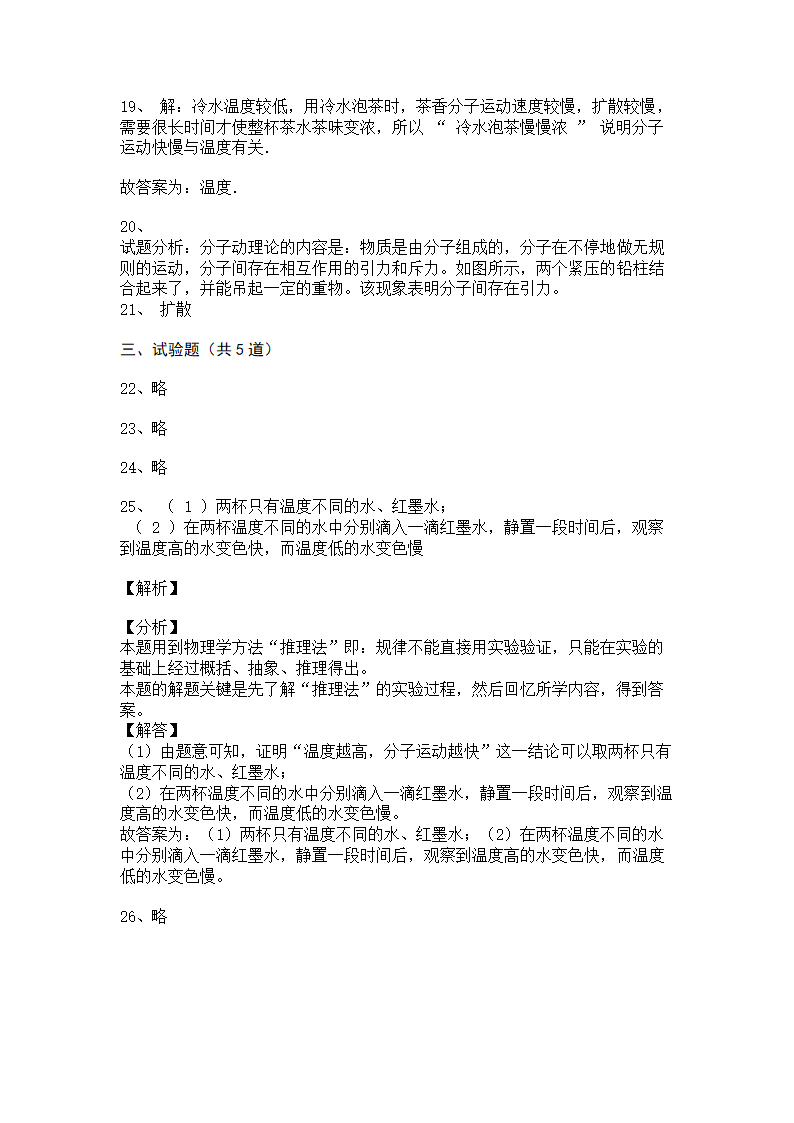 19、 解：冷水温度较低，用冷水泡茶时，茶香分子运动速度较慢，扩散较慢，需要很长时间才使整杯茶水茶味变浓，所以 “ 冷水泡茶慢慢浓 ” 说明分子运动快慢与温度有关.

故答案为：温度.

20、
试题分析：分子动理论的内容是：物质是由分子组成的，分子在不停地做无规则的运动，分子间存在相互作用的引力和斥力。如图所示，两个紧压的铅柱结合起来了，并能吊起一定的重物。该现象表明分子间存在引力。
21、 扩散

三、试验题（共 5 道）

22、略

23、略

24、略

25、 （ 1 ）两杯只有温度不同的水、红墨水；
（ 2 ）在两杯温度不同的水中分别滴入一滴红墨水，静置一段时间后，观察到温度高的水变色快，而温度低的水变色慢

【解析】

【分析】
本题用到物理学方法“推理法”即：规律不能直接用实验验证，只能在实验的基础上经过概括、抽象、推理得出。
本题的解题关键是先了解“推理法”的实验过程，然后回忆所学内容，得到答案。
【解答】
（1）由题意可知，证明“温度越高，分子运动越快”这一结论可以取两杯只有温度不同的水、红墨水；
（2）在两杯温度不同的水中分别滴入一滴红墨水，静置一段时间后，观察到温度高的水变色快，而温度低的水变色慢。
故答案为：（1）两杯只有温度不同的水、红墨水；（2）在两杯温度不同的水中分别滴入一滴红墨水，静置一段时间后，观察到温度高的水变色快，而温度低的水变色慢。

26、略